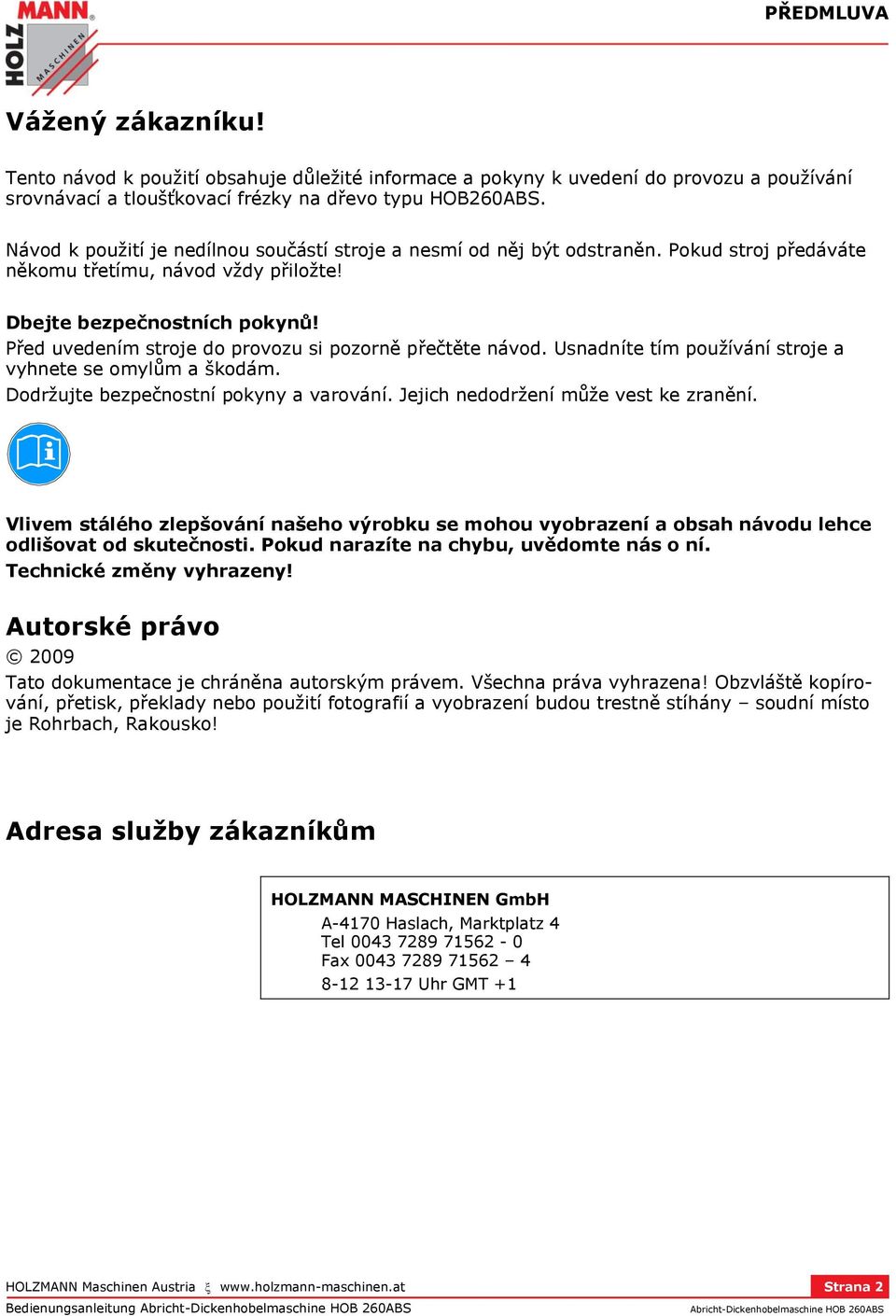 HOLZ MANN MASCHINEN

PŘEDMLUVA

Vážený zákazníku!

Tento návod k použití obsahuje důležité informace a pokyny k uvedení do provozu a používání srovnávací a tloušťkovací frézky na dřevo typu HOB260ABS.

Návod k použití je nedílnou součástí stroje a nesmí od něj být odstraněn. Pokud stroj předáváte někomu třetímu, návod vždy přiložte!

Dbejte bezpečnostních pokynů!
Před uvedením stroje do provozu si pozorně přečtěte návod. Usnadníte tím používání stroje a vyhnete se omylům a škodám.
Dodržujte bezpečnostní pokyny a varování. Jejich nedodržení může vest ke zranění.

Vlivem stálého zlepšování našeho výrobku se mohou vyobrazení a obsah návodu lehce odlišovat od skutečnosti. Pokud narazíte na chybu, uvědomte nás o ní.
Technické změny vyhrazeny!

Autorské právo
© 2009
Tato dokumentace je chráněna autorským právem. Všechna práva vyhrazena! Obzvláště kopírování, přetisk, překlady nebo použití fotografií a vyobrazení budou trestně stíhány – soudní místo je Rohrbach, Rakousko!

Adresa služby zákazníkům

HOLZMANN MASCHINEN GmbH
A-4170 Haslach, Marktplatz 4
Tel 0043 7289 71562 - 0
Fax 0043 7289 71562 – 4
8-12 13-17 Uhr GMT +1

HOLZMANN Maschinen Austria ξ www.holzmann-maschinen.at
Strana 2
Bedienungsanleitung Abricht-Dickenhobelmaschine HOB 260ABS
Abricht-Dickenhobelmaschine HOB 260ABS